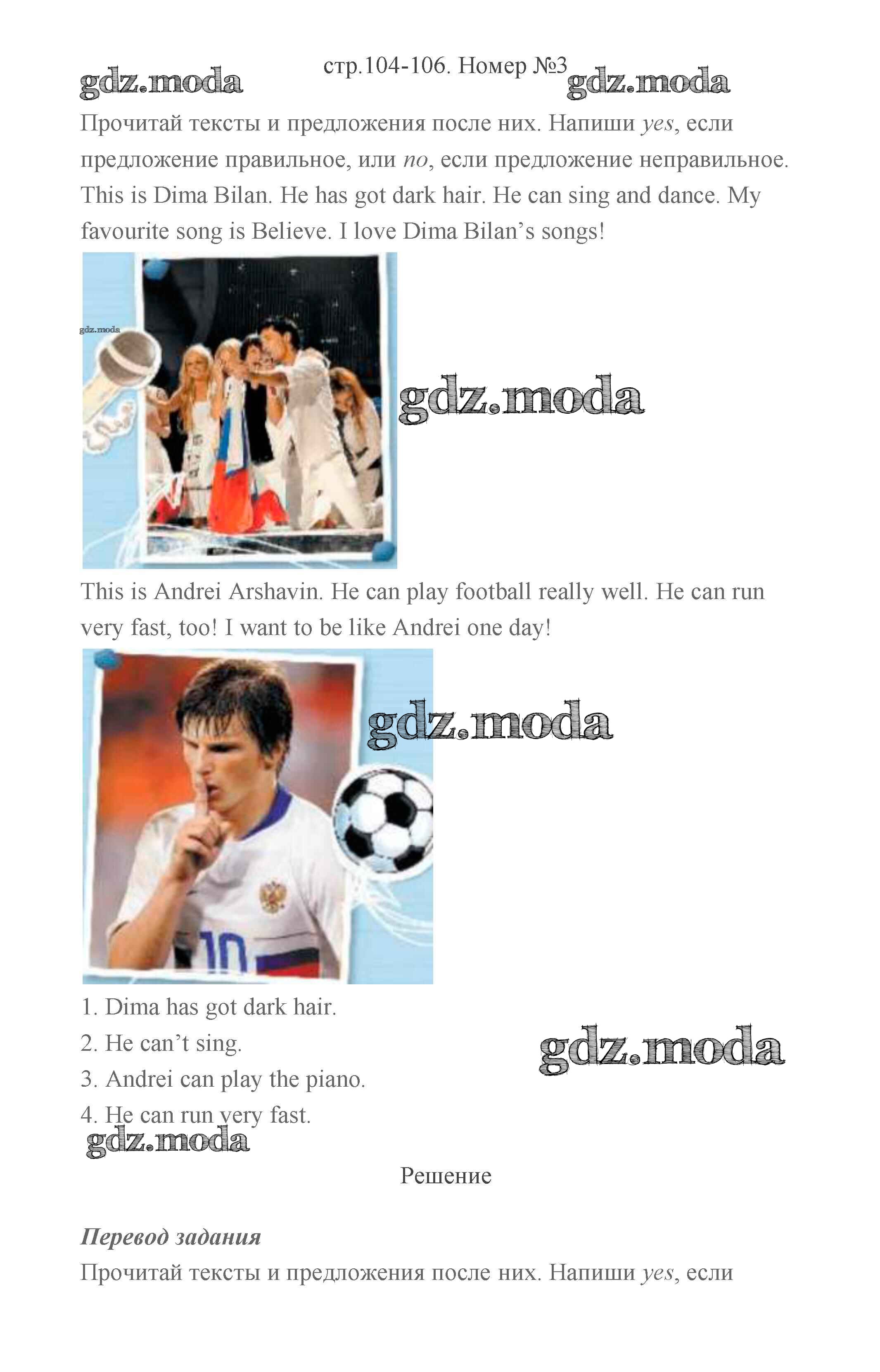 стр.104-106. Номер №3

Прочитай тексты и предложения после них. Напиши yes, если предложение правильное, или no, если предложение неправильное.

This is Dima Bilan. He has got dark hair. He can sing and dance. My favourite song is Believe. I love Dima Bilan's songs!

This is Andrei Arshavin. He can play football really well. He can run very fast, too! I want to be like Andrei one day!

1. Dima has got dark hair.
2. He can't sing.
3. Andrei can play the piano.
4. He can run very fast.

Решение

Перевод задания

Прочитай тексты и предложения после них. Напиши yes, если

gdz.moda